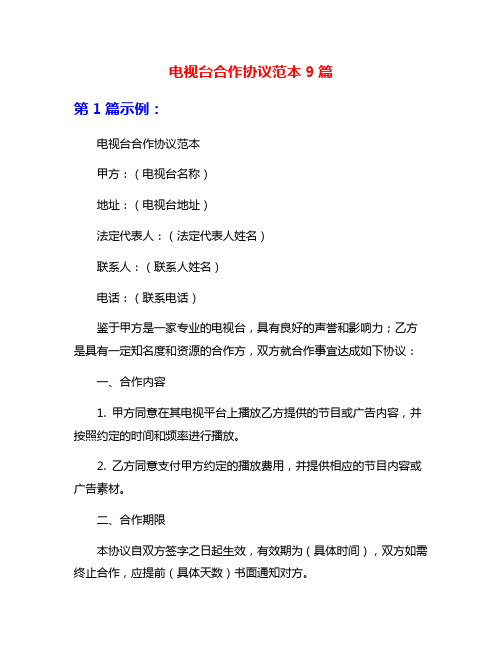 电视台合作协议范本 9 篇

第 1 篇示例：

电视台合作协议范本

甲方：（电视台名称）

地址：（电视台地址）

法定代表人：（法定代表人姓名）

联系人：（联系人姓名）

电话：（联系电话）

鉴于甲方是一家专业的电视台，具有良好的声誉和影响力；乙方是具有一定知名度和资源的合作方，双方就合作事宜达成如下协议：

一、合作内容

1. 甲方同意在其电视平台上播放乙方提供的节目或广告内容，并按照约定的时间和频率进行播放。

2. 乙方同意支付甲方约定的播放费用，并提供相应的节目内容或广告素材。

二、合作期限

本协议自双方签字之日起生效，有效期为（具体时间），双方如需终止合作，应提前（具体天数）书面通知对方。